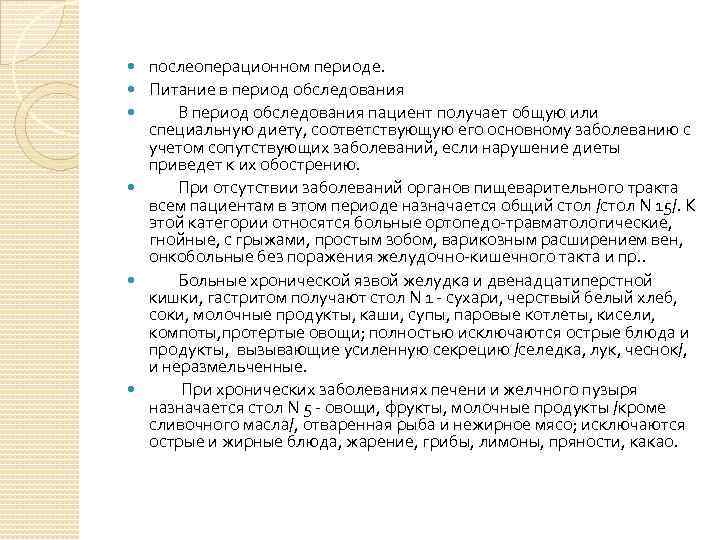 послеоперационном периоде.

Питание в период обследования

В период обследования пациент получает общую или специальную диету, соответствующую его основному заболеванию с учетом сопутствующих заболеваний, если нарушение диеты приведет к их обострению.

При отсутствии заболеваний органов пищеварительного тракта всем пациентам в этом периоде назначается общий стол /стол N 15/. К этой категории относятся больные ортопедо-травматологические, гнойные, с грыжами, простым зобом, варикозным расширением вен, онкобольные без поражения желудочно-кишечного такта и пр..

Больные хронической язвой желудка и двенадцатиперстной кишки, гастритом получают стол N 1 - сухари, черствый белый хлеб, соки, молочные продукты, каши, супы, паровые котлеты, кисели, компоты,протертые овощи; полностью исключаются острые блюда и продукты, вызывающие усиленную секрецию /селедка, лук, чеснок/, и неразмельченные.

При хронических заболеваниях печени и желчного пузыря назначается стол N 5 - овощи, фрукты, молочные продукты /кроме сливочного масла/, отваренная рыба и нежирное мясо; исключаются острые и жирные блюда, жарение, грибы, лимоны, пряности, какао.